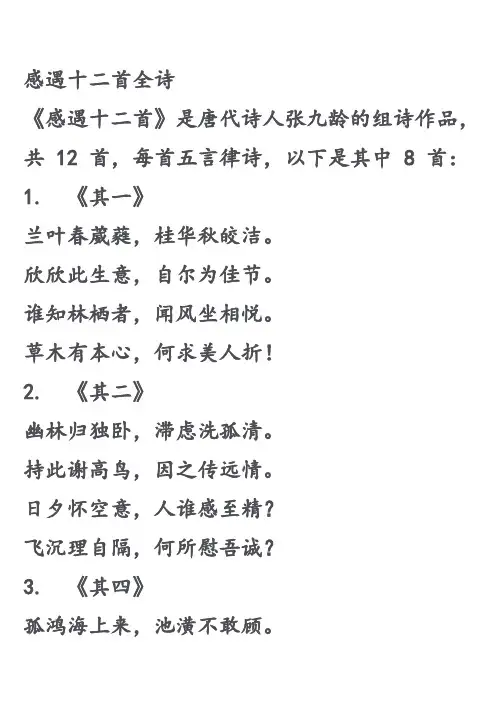 感遇十二首全诗

《感遇十二首》是唐代诗人张九龄的组诗作品，共 12 首，每首五言律诗，以下是其中 8 首：

1. 《其一》

兰叶春葳蕤，桂华秋皎洁。

欣欣此生意，自尔为佳节。

谁知林栖者，闻风坐相悦。

草木有本心，何求美人折！

2. 《其二》

幽林归独卧，滞虑洗孤清。

持此谢高鸟，因之传远情。

日夕怀空意，人谁感至精？

飞沉理自隔，何所慰吾诚？

3. 《其四》

孤鸿海上来，池潢不敢顾。